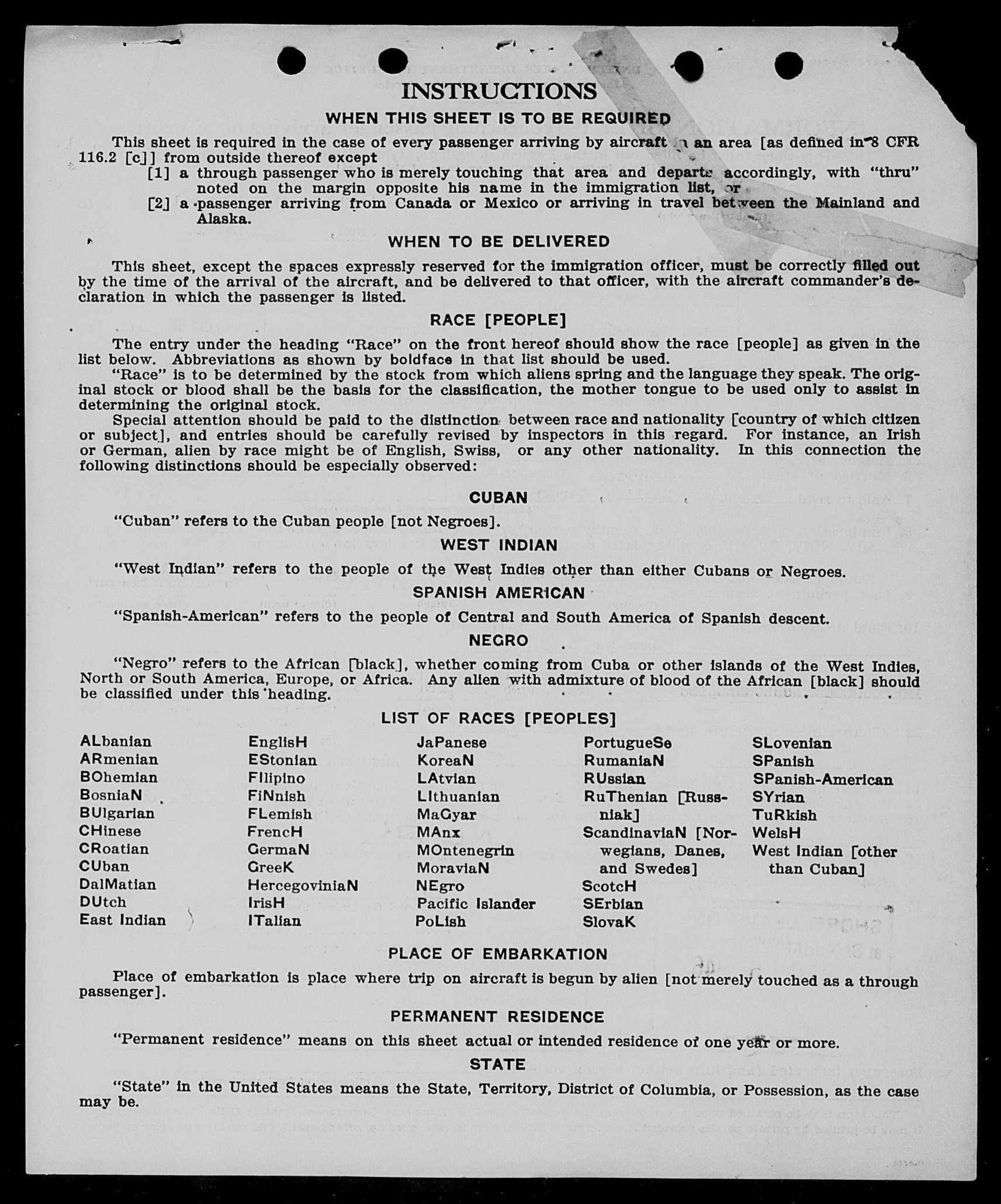 INSTRUCTIONS

WHEN THIS SHEET IS TO BE REQUIRED

This sheet is required in the case of every passenger arriving by aircraft in an area [as defined in 8 CFR 116.2 [c]] from outside thereof except

[1] a through passenger who is merely touching that area and departs accordingly, with "thru" noted on the margin opposite his name in the immigration list, or

[2] a passenger arriving from Canada or Mexico or arriving in travel between the Mainland and Alaska.

WHEN TO BE DELIVERED

This sheet, except the spaces expressly reserved for the immigration officer, must be correctly filled out by the time of the arrival of the aircraft, and be delivered to that officer, with the aircraft commander's declaration in which the passenger is listed.

RACE [PEOPLE]

The entry under the heading "Race" on the front hereof should show the race [people] as given in the list below. Abbreviations as shown by boldface in that list should be used.

"Race" is to be determined by the stock from which aliens spring and the language they speak. The original stock or blood shall be the basis for the classification, the mother tongue to be used only to assist in determining the original stock.

Special attention should be paid to the distinction between race and nationality [country of which citizen or subject], and entries should be carefully revised by inspectors in this regard. For instance, an Irish or German, alien by race might be of English, Swiss, or any other nationality. In this connection the following distinctions should be especially observed:

CUBAN

"Cuban" refers to the Cuban people [not Negroes].

WEST INDIAN

"West Indian" refers to the people of the West Indies other than either Cubans or Negroes.

SPANISH AMERICAN

"Spanish-American" refers to the people of Central and South America of Spanish descent.

NEGRO

"Negro" refers to the African [black], whether coming from Cuba or other islands of the West Indies, North or South America, Europe, or Africa. Any alien with admixture of blood of the African [black] should be classified under this heading.

LIST OF RACES [PEOPLES]

ALbanian
ARmenian
BOhemian
BosniaN
BUlgarian
CHinese
CRoatian
CUban
DalMatian
DUtch
East Indian

EnglisH
EStonian
FIlipino
FiNnish
FLemish
FrencH
GermaN
GreeK
HercegoviniaN
IrisH
ITalian

JaPanese
KoreaN
LAtvian
LIthuanian
MaGyar
MAnx
MOntenegrin
MoraviaN
NEgro
Pacific Islander
PoLish

PortugueSe
RumaniaN
RUssian
RuThenian [Russniak]
ScandinaviaN [Norwegians, Danes, and Swedes]
ScotcH
SErbian
SlovaK

SLovenian
SPanish
SPanish-American
SYrian
TuRkish
WelsH
West Indian [other than Cuban]

PLACE OF EMBARKATION

Place of embarkation is place where trip on aircraft is begun by alien [not merely touched as a through passenger].

PERMANENT RESIDENCE

"Permanent residence" means on this sheet actual or intended residence of one year or more.

STATE

"State" in the United States means the State, Territory, District of Columbia, or Possession, as the case may be.